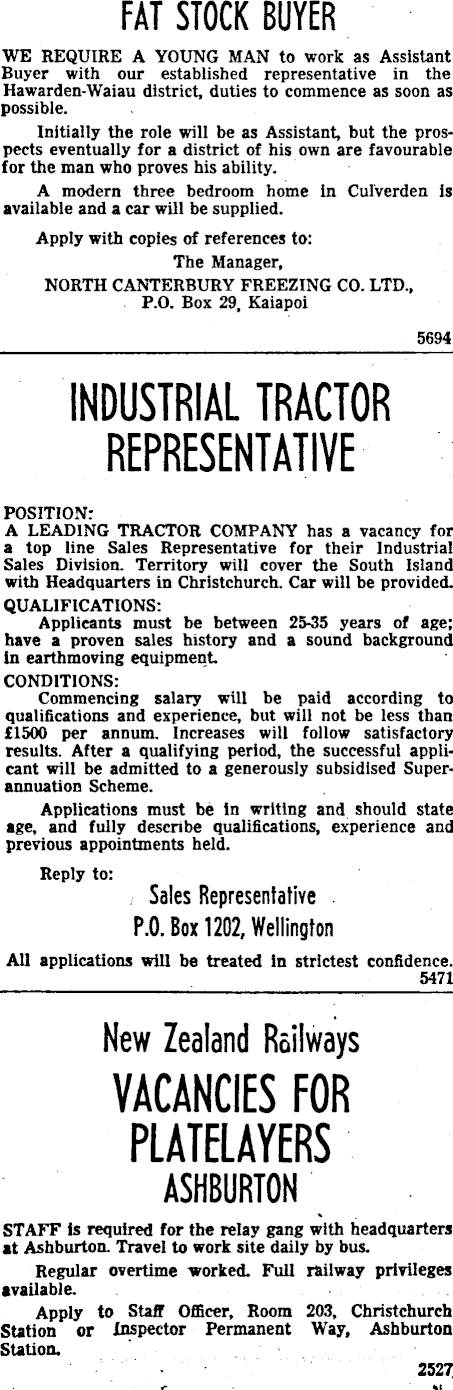 FAT STOCK BUYER

WE REQUIRE A YOUNG MAN to work as Assistant Buyer with our established representative in the Hawarden-Waiau district, duties to commence as soon as possible.

Initially the role will be as Assistant, but the prospects eventually for a district of his own are favourable for the man who proves his ability.

A modern three bedroom home in Culverden is available and a car will be supplied.

Apply with copies of references to:
The Manager,
NORTH CANTERBURY FREEZING CO. LTD.,
P.O. Box 29, Kaiapoi

5694

INDUSTRIAL TRACTOR REPRESENTATIVE

POSITION:
A LEADING TRACTOR COMPANY has a vacancy for a top line Sales Representative for their Industrial Sales Division. Territory will cover the South Island with Headquarters in Christchurch. Car will be provided.
QUALIFICATIONS:
Applicants must be between 25-35 years of age; have a proven sales history and a sound background in earthmoving equipment.
CONDITIONS:
Commencing salary will be paid according to qualifications and experience, but will not be less than £1500 per annum. Increases will follow satisfactory results. After a qualifying period, the successful applicant will be admitted to a generously subsidised Superannuation Scheme.

Applications must be in writing and should state age, and fully describe qualifications, experience and previous appointments held.

Reply to:
Sales Representative
P.O. Box 1202, Wellington

All applications will be treated in strictest confidence.
5471

New Zealand Railways
VACANCIES FOR PLATELAYERS
ASHBURTON

STAFF is required for the relay gang with headquarters at Ashburton. Travel to work site daily by bus.

Regular overtime worked. Full railway privileges available.

Apply to Staff Officer, Room 203, Christchurch Station or Inspector Permanent Way, Ashburton Station.

2527